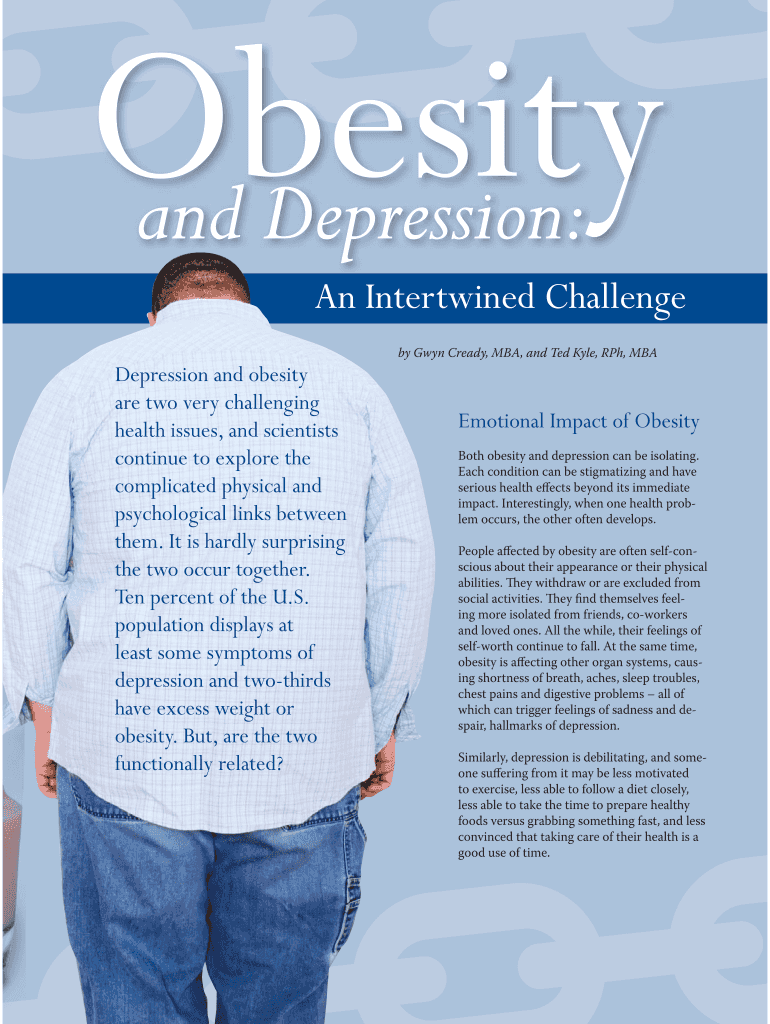 Obesity
and Depression:

An Intertwined Challenge

by Gwyn Cready, MBA, and Ted Kyle, RPh, MBA

Depression and obesity are two very challenging health issues, and scientists continue to explore the complicated physical and psychological links between them. It is hardly surprising the two occur together. Ten percent of the U.S. population displays at least some symptoms of depression and two-thirds have excess weight or obesity. But, are the two functionally related?

Emotional Impact of Obesity

Both obesity and depression can be isolating. Each condition can be stigmatizing and have serious health effects beyond its immediate impact. Interestingly, when one health problem occurs, the other often develops.

People affected by obesity are often self-conscious about their appearance or their physical abilities. They withdraw or are excluded from social activities. They find themselves feeling more isolated from friends, co-workers and loved ones. All the while, their feelings of self-worth continue to fall. At the same time, obesity is affecting other organ systems, causing shortness of breath, aches, sleep troubles, chest pains and digestive problems – all of which can trigger feelings of sadness and despair, hallmarks of depression.

Similarly, depression is debilitating, and someone suffering from it may be less motivated to exercise, less able to follow a diet closely, less able to take the time to prepare healthy foods versus grabbing something fast, and less convinced that taking care of their health is a good use of time.